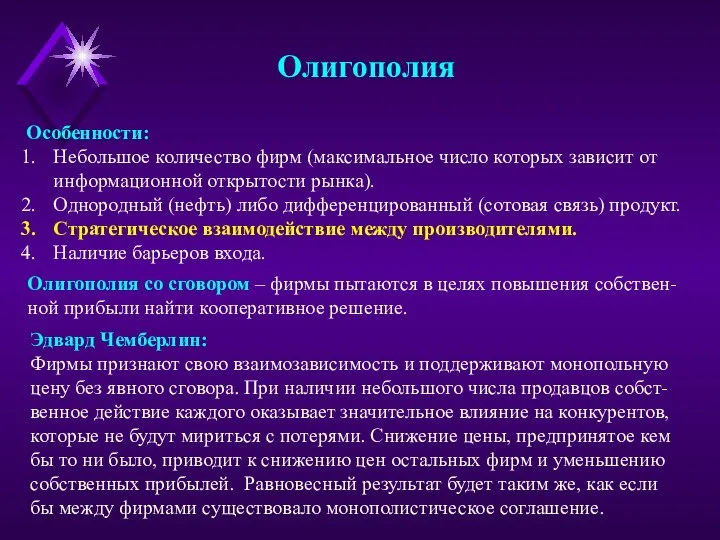 Олигополия

Особенности:
1. Небольшое количество фирм (максимальное число которых зависит от информационной открытости рынка).
2. Однородный (нефть) либо дифференцированный (сотовая связь) продукт.
3. Стратегическое взаимодействие между производителями.
4. Наличие барьеров входа.

Олигополия со сговором – фирмы пытаются в целях повышения собственной прибыли найти кооперативное решение.

Эдвард Чемберлин:
Фирмы признают свою взаимозависимость и поддерживают монопольную цену без явного сговора. При наличии небольшого числа продавцов собственное действие каждого оказывает значительное влияние на конкурентов, которые не будут мириться с потерями. Снижение цены, предпринятое кем бы то ни было, приводит к снижению цен остальных фирм и уменьшению собственных прибылей. Равновесный результат будет таким же, как если бы между фирмами существовало монополистическое соглашение.